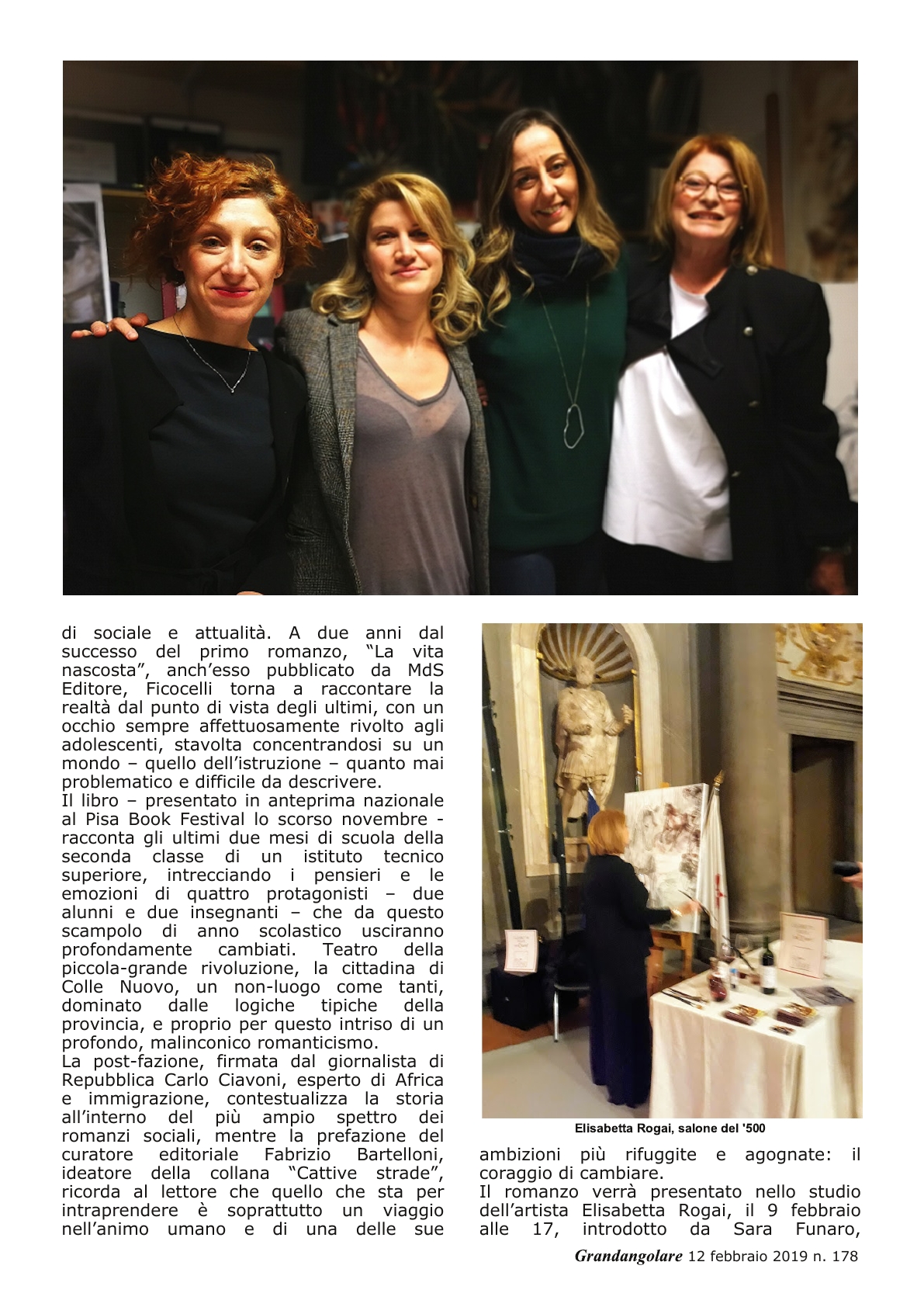 di sociale e attualità. A due anni dal successo del primo romanzo, “La vita nascosta”, anch’esso pubblicato da MdS Editore, Ficocelli torna a raccontare la realtà dal punto di vista degli ultimi, con un occhio sempre affettuosamente rivolto agli adolescenti, stavolta concentrandosi su un mondo – quello dell’istruzione – quanto mai problematico e difficile da descrivere.
Il libro – presentato in anteprima nazionale al Pisa Book Festival lo scorso novembre - racconta gli ultimi due mesi di scuola della seconda classe di un istituto tecnico superiore, intrecciando i pensieri e le emozioni di quattro protagonisti – due alunni e due insegnanti – che da questo scampolo di anno scolastico usciranno profondamente cambiati. Teatro della piccola-grande rivoluzione, la cittadina di Colle Nuovo, un non-luogo come tanti, dominato dalle logiche tipiche della provincia, e proprio per questo intriso di un profondo, malinconico romanticismo.
La post-fazione, firmata dal giornalista di Repubblica Carlo Ciavoni, esperto di Africa e immigrazione, contestualizza la storia all’interno del più ampio spettro dei romanzi sociali, mentre la prefazione del curatore editoriale Fabrizio Bartelloni, ideatore della collana “Cattive strade”, ricorda al lettore che quello che sta per intraprendere è soprattutto un viaggio nell’animo umano e di una delle sue

Elisabetta Rogai, salone del '500

ambizioni più rifuggite e agognate: il coraggio di cambiare.
Il romanzo verrà presentato nello studio dell’artista Elisabetta Rogai, il 9 febbraio alle 17, introdotto da Sara Funaro,

Grandangolare 12 febbraio 2019 n. 178